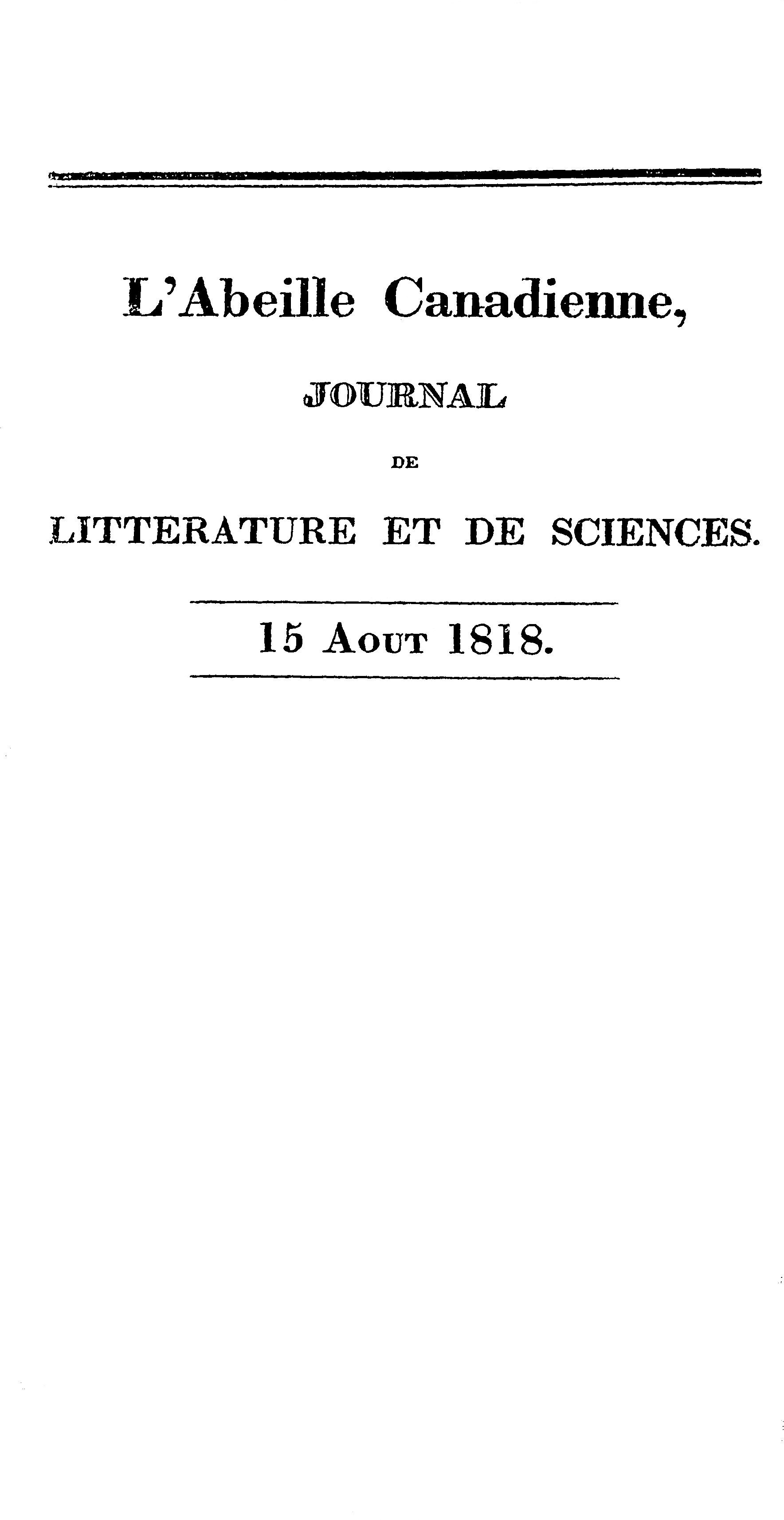 L'Abeille Canadienne,

JOURNAL

DE

LITTERATURE ET DE SCIENCES.

15 Aout 1818.